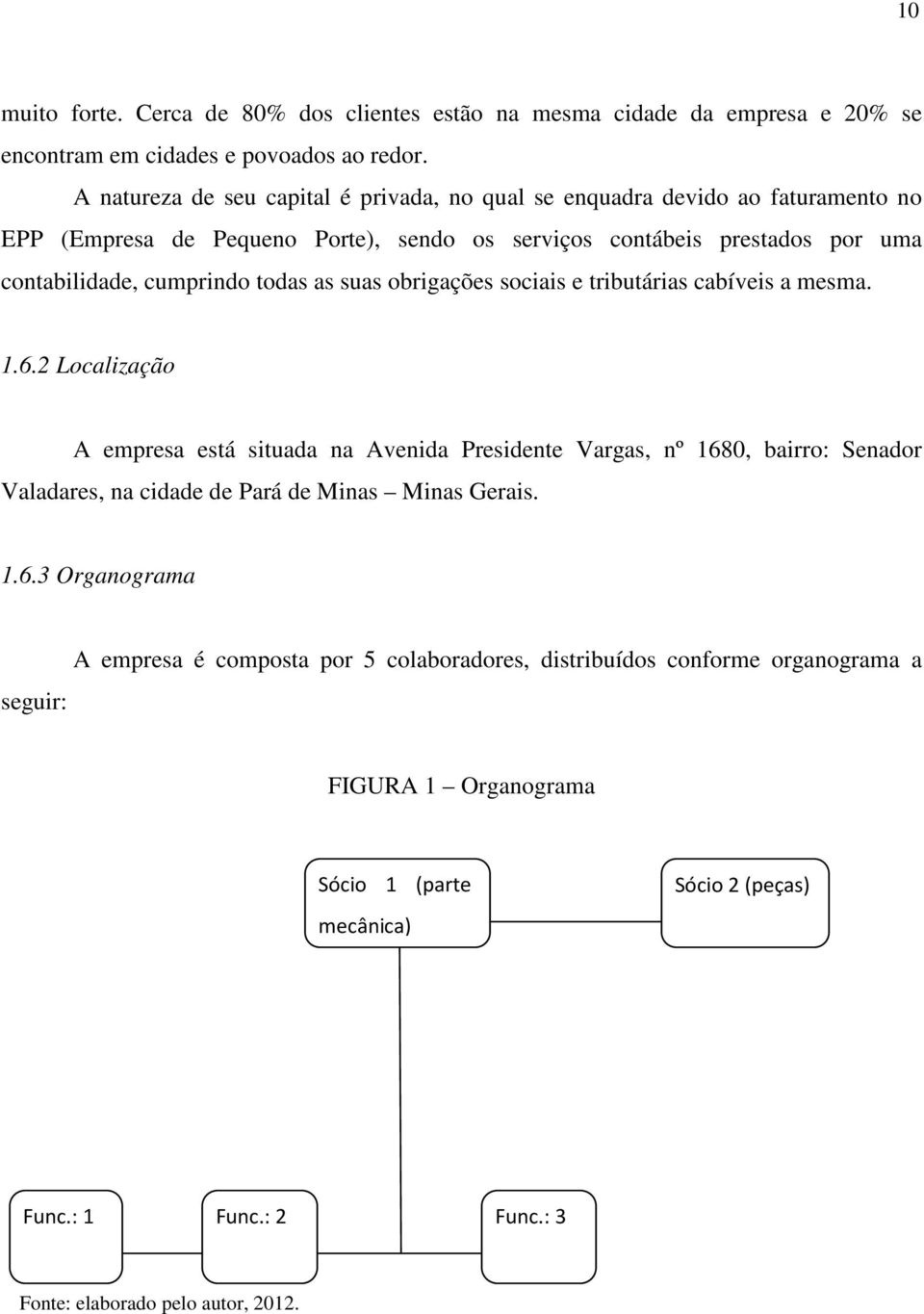 10

muito forte. Cerca de 80% dos clientes estão na mesma cidade da empresa e 20% se encontram em cidades e povoados ao redor.

A natureza de seu capital é privada, no qual se enquadra devido ao faturamento no EPP (Empresa de Pequeno Porte), sendo os serviços contábeis prestados por uma contabilidade, cumprindo todas as suas obrigações sociais e tributárias cabíveis a mesma.

1.6.2 Localização

A empresa está situada na Avenida Presidente Vargas, nº 1680, bairro: Senador Valadares, na cidade de Pará de Minas – Minas Gerais.

1.6.3 Organograma

A empresa é composta por 5 colaboradores, distribuídos conforme organograma a seguir:

FIGURA 1 – Organograma

Sócio 1 (parte mecânica)

Sócio 2 (peças)

Func.: 1

Func.: 2

Func.: 3

Fonte: elaborado pelo autor, 2012.